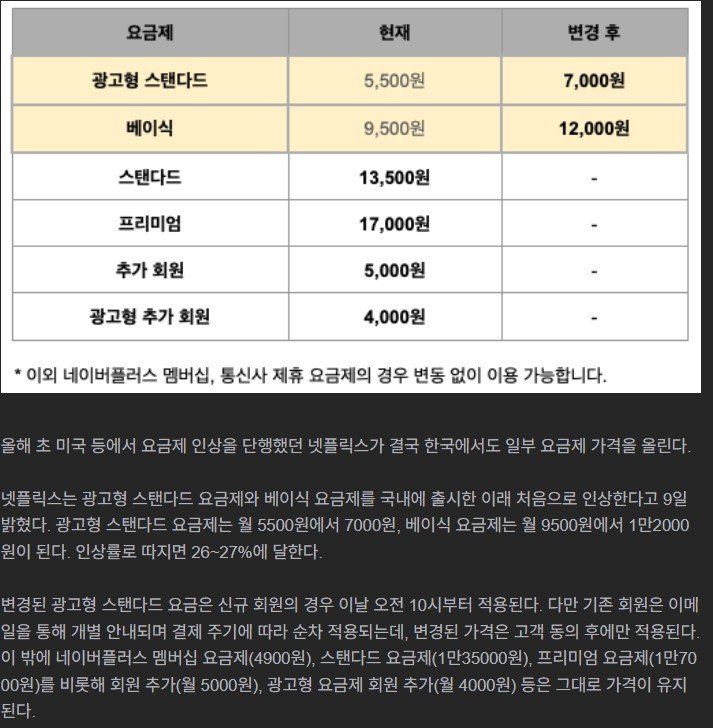 | 요금제 | 현재 | 변경 후 |
|---|---|---|
| 광고형 스탠다드 | 5,500원 | 7,000원 |
| 베이식 | 9,500원 | 12,000원 |
| 스탠다드 | 13,500원 | - |
| 프리미엄 | 17,000원 | - |
| 추가 회원 | 5,000원 | - |
| 광고형 추가 회원 | 4,000원 | - |

* 이외 네이버플러스 멤버십, 통신사 제휴 요금제의 경우 변동 없이 이용 가능합니다.

올해 초 미국 등에서 요금제 인상을 단행했던 넷플릭스가 결국 한국에서도 일부 요금제 가격을 올린다.

넷플릭스는 광고형 스탠다드 요금제와 베이식 요금제를 국내에 출시한 이래 처음으로 인상한다고 9일 밝혔다. 광고형 스탠다드 요금제는 월 5500원에서 7000원, 베이식 요금제는 월 9500원에서 1만2000원이 된다. 인상률로 따지면 26~27%에 달한다.

변경된 광고형 스탠다드 요금은 신규 회원의 경우 이날 오전 10시부터 적용된다. 다만 기존 회원은 이메일을 통해 개별 안내되며 결제 주기에 따라 순차 적용되는데, 변경된 가격은 고객 동의 후에만 적용된다. 이 밖에 네이버플러스 멤버십 요금제(4900원), 스탠다드 요금제(1만35000원), 프리미엄 요금제(1만7000원)를 비롯해 회원 추가(월 5000원), 광고형 요금제 회원 추가(월 4000원) 등은 그대로 가격이 유지된다.